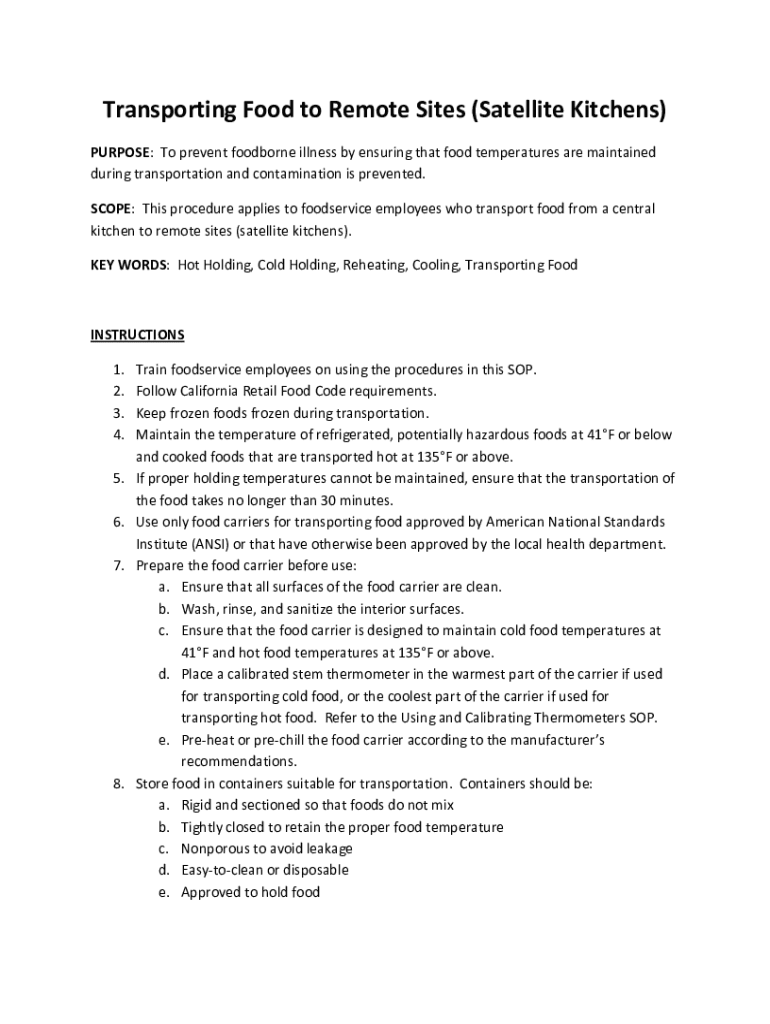 Transporting Food to Remote Sites (Satellite Kitchens)

PURPOSE: To prevent foodborne illness by ensuring that food temperatures are maintained during transportation and contamination is prevented.

SCOPE: This procedure applies to foodservice employees who transport food from a central kitchen to remote sites (satellite kitchens).

KEY WORDS: Hot Holding, Cold Holding, Reheating, Cooling, Transporting Food

INSTRUCTIONS

1. Train foodservice employees on using the procedures in this SOP.
2. Follow California Retail Food Code requirements.
3. Keep frozen foods frozen during transportation.
4. Maintain the temperature of refrigerated, potentially hazardous foods at 41°F or below and cooked foods that are transported hot at 135°F or above.
5. If proper holding temperatures cannot be maintained, ensure that the transportation of the food takes no longer than 30 minutes.
6. Use only food carriers for transporting food approved by American National Standards Institute (ANSI) or that have otherwise been approved by the local health department.
7. Prepare the food carrier before use:
a. Ensure that all surfaces of the food carrier are clean.
b. Wash, rinse, and sanitize the interior surfaces.
c. Ensure that the food carrier is designed to maintain cold food temperatures at 41°F and hot food temperatures at 135°F or above.
d. Place a calibrated stem thermometer in the warmest part of the carrier if used for transporting cold food, or the coolest part of the carrier if used for transporting hot food. Refer to the Using and Calibrating Thermometers SOP.
e. Pre-heat or pre-chill the food carrier according to the manufacturer's recommendations.
8. Store food in containers suitable for transportation. Containers should be:
a. Rigid and sectioned so that foods do not mix
b. Tightly closed to retain the proper food temperature
c. Nonporous to avoid leakage
d. Easy-to-clean or disposable
e. Approved to hold food